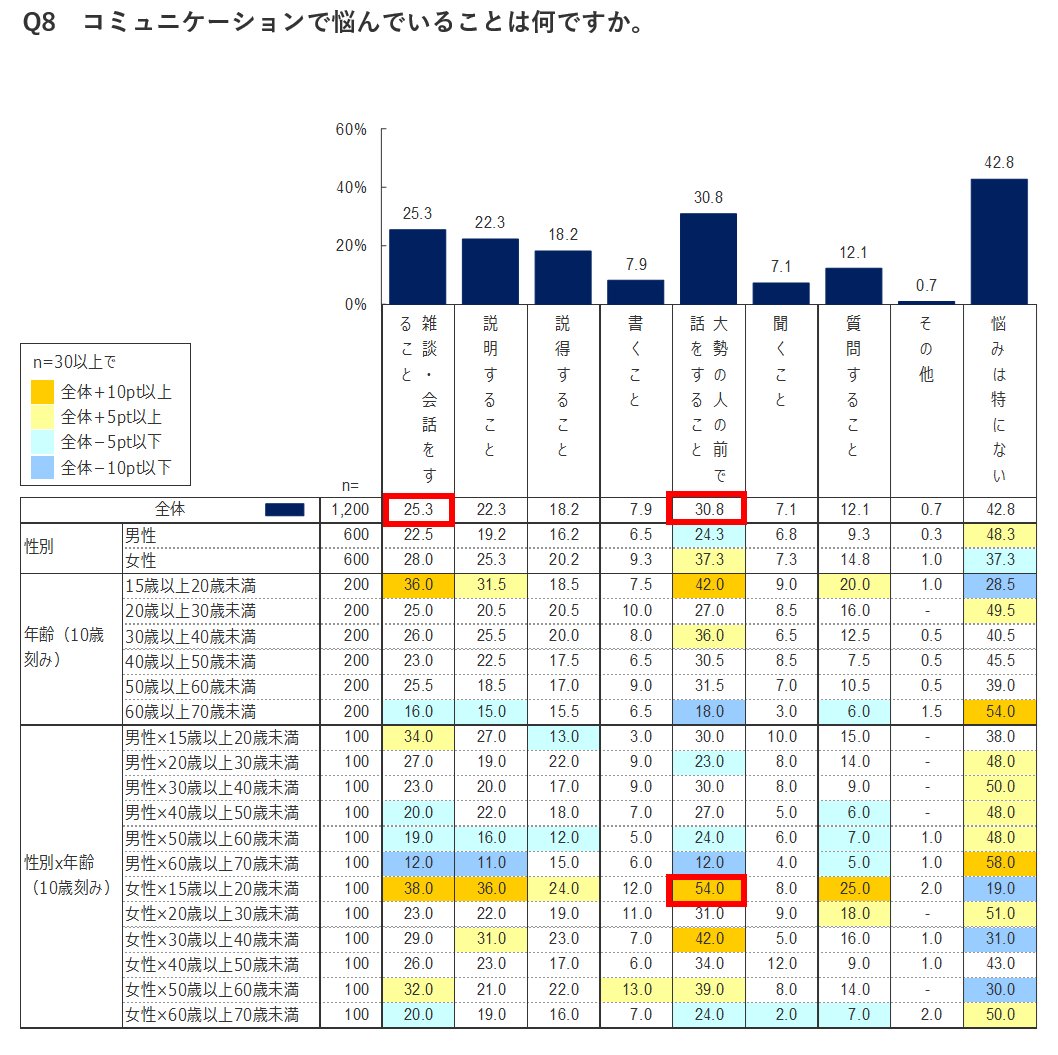 Q8　コミュニケーションで悩んでいることは何ですか。

60%
40%
20%
0%

25.3
22.3
18.2
7.9
30.8
7.1
12.1
0.7
42.8

n=30以上で
全体+10pt以上
全体+5pt以上
全体−5pt以下
全体−10pt以下

| | | n= | 雑談・会話をすること | 説明すること | 説得すること | 書くこと | 大勢の人の前で話をすること | 聞くこと | 質問すること | その他 | 悩みは特にない |
|---|---|---|---|---|---|---|---|---|---|---|---|
| 全体 | | 1,200 | 25.3 | 22.3 | 18.2 | 7.9 | 30.8 | 7.1 | 12.1 | 0.7 | 42.8 |
| 性別 | 男性 | 600 | 22.5 | 19.2 | 16.2 | 6.5 | 24.3 | 6.8 | 9.3 | 0.3 | 48.3 |
| | 女性 | 600 | 28.0 | 25.3 | 20.2 | 9.3 | 37.3 | 7.3 | 14.8 | 1.0 | 37.3 |
| 年齢（10歳刻み） | 15歳以上20歳未満 | 200 | 36.0 | 31.5 | 18.5 | 7.5 | 42.0 | 9.0 | 20.0 | 1.0 | 28.5 |
| | 20歳以上30歳未満 | 200 | 25.0 | 20.5 | 20.5 | 10.0 | 27.0 | 8.5 | 16.0 | - | 49.5 |
| | 30歳以上40歳未満 | 200 | 26.0 | 25.5 | 20.0 | 8.0 | 36.0 | 6.5 | 12.5 | 0.5 | 40.5 |
| | 40歳以上50歳未満 | 200 | 23.0 | 22.5 | 17.5 | 6.5 | 30.5 | 8.5 | 7.5 | 0.5 | 45.5 |
| | 50歳以上60歳未満 | 200 | 25.5 | 18.5 | 17.0 | 9.0 | 31.5 | 7.0 | 10.5 | 0.5 | 39.0 |
| | 60歳以上70歳未満 | 200 | 16.0 | 15.0 | 15.5 | 6.5 | 18.0 | 3.0 | 6.0 | 1.5 | 54.0 |
| 性別x年齢（10歳刻み） | 男性×15歳以上20歳未満 | 100 | 34.0 | 27.0 | 13.0 | 3.0 | 30.0 | 10.0 | 15.0 | - | 38.0 |
| | 男性×20歳以上30歳未満 | 100 | 27.0 | 19.0 | 22.0 | 9.0 | 23.0 | 8.0 | 14.0 | - | 48.0 |
| | 男性×30歳以上40歳未満 | 100 | 23.0 | 20.0 | 17.0 | 9.0 | 30.0 | 8.0 | 9.0 | - | 50.0 |
| | 男性×40歳以上50歳未満 | 100 | 20.0 | 22.0 | 18.0 | 7.0 | 27.0 | 5.0 | 6.0 | - | 48.0 |
| | 男性×50歳以上60歳未満 | 100 | 19.0 | 16.0 | 12.0 | 5.0 | 24.0 | 6.0 | 7.0 | 1.0 | 48.0 |
| | 男性×60歳以上70歳未満 | 100 | 12.0 | 11.0 | 15.0 | 6.0 | 12.0 | 4.0 | 5.0 | 1.0 | 58.0 |
| | 女性×15歳以上20歳未満 | 100 | 38.0 | 36.0 | 24.0 | 12.0 | 54.0 | 8.0 | 25.0 | 2.0 | 19.0 |
| | 女性×20歳以上30歳未満 | 100 | 23.0 | 22.0 | 19.0 | 11.0 | 31.0 | 9.0 | 18.0 | - | 51.0 |
| | 女性×30歳以上40歳未満 | 100 | 29.0 | 31.0 | 23.0 | 7.0 | 42.0 | 5.0 | 16.0 | 1.0 | 31.0 |
| | 女性×40歳以上50歳未満 | 100 | 26.0 | 23.0 | 17.0 | 6.0 | 34.0 | 12.0 | 9.0 | 1.0 | 43.0 |
| | 女性×50歳以上60歳未満 | 100 | 32.0 | 21.0 | 22.0 | 13.0 | 39.0 | 8.0 | 14.0 | - | 30.0 |
| | 女性×60歳以上70歳未満 | 100 | 20.0 | 19.0 | 16.0 | 7.0 | 24.0 | 2.0 | 7.0 | 2.0 | 50.0 |